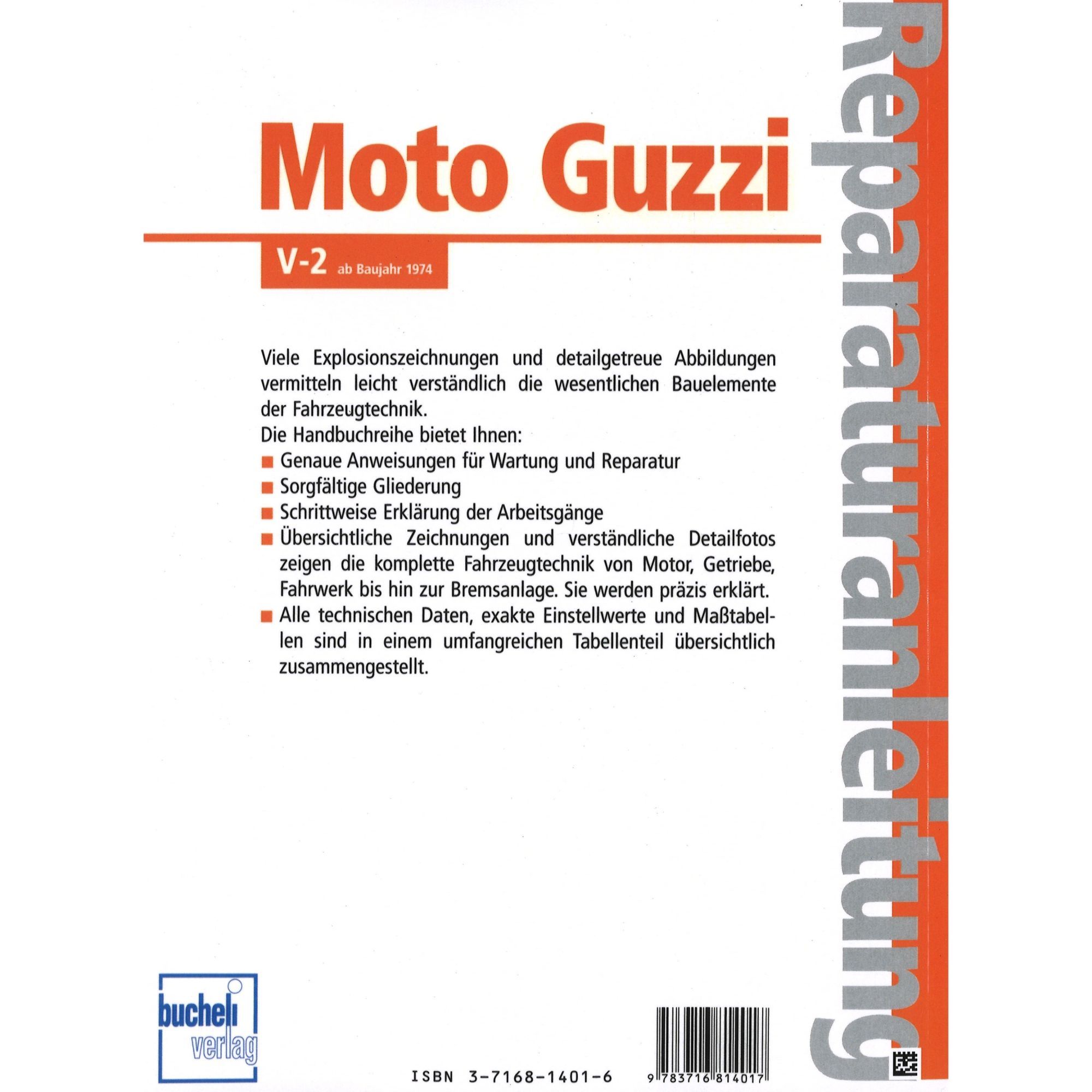 Moto Guzzi

V-2 ab Baujahr 1974

Viele Explosionszeichnungen und detailgetreue Abbildungen vermitteln leicht verständlich die wesentlichen Bauelemente der Fahrzeugtechnik.

Die Handbuchreihe bietet Ihnen:

• Genaue Anweisungen für Wartung und Reparatur
• Sorgfältige Gliederung
• Schrittweise Erklärung der Arbeitsgänge
• Übersichtliche Zeichnungen und verständliche Detailfotos zeigen die komplette Fahrzeugtechnik von Motor, Getriebe, Fahrwerk bis hin zur Bremsanlage. Sie werden präzis erklärt.
• Alle technischen Daten, exakte Einstellwerte und Maßtabellen sind in einem umfangreichen Tabellenteil übersichtlich zusammengestellt.

Reparaturanleitung

bucheli verlag

ISBN 3-7168-1401-6

9 783716 814017